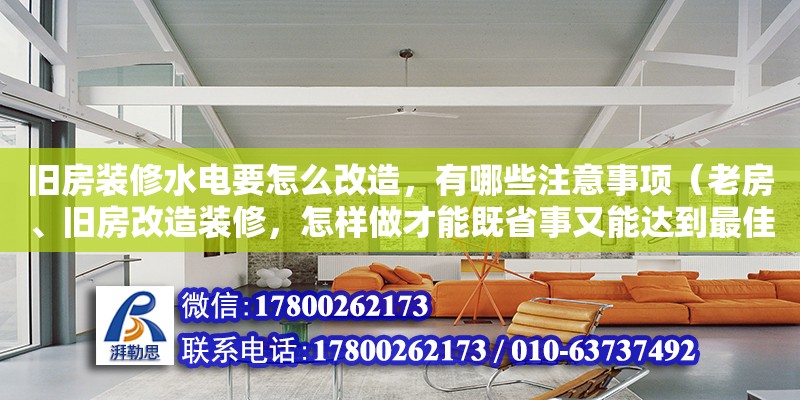 旧房装修水电要怎么改造，有哪些注意事项（老房、旧房改造装修，怎样做才能既省事又能达到最佳

湃勒思

微信:17800262173

联系电话:17800262173 / 010-63737492